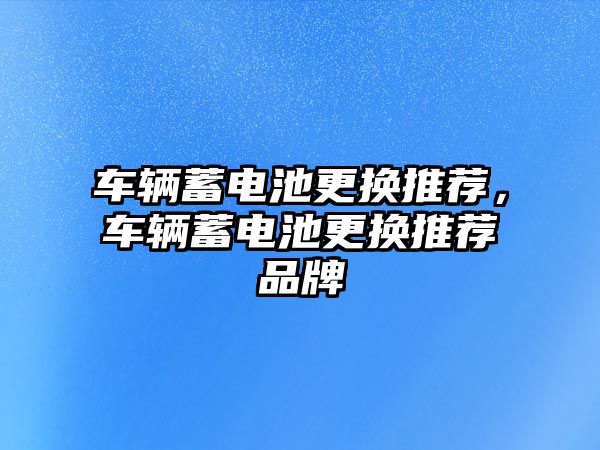 车辆蓄电池更换推荐，车辆蓄电池更换推荐品牌